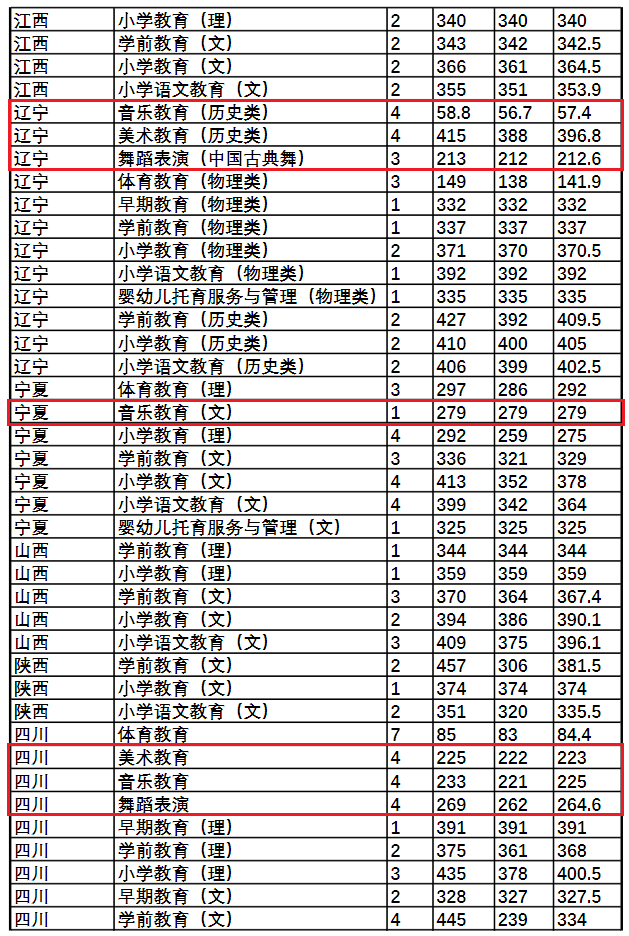 | 江西 | 小学教育（理） | 2 | 340 | 340 | 340 |
|---|---|---|---|---|---|
| 江西 | 学前教育（文） | 2 | 343 | 342 | 342.5 |
| 江西 | 小学教育（文） | 2 | 366 | 361 | 364.5 |
| 江西 | 小学语文教育（文） | 2 | 355 | 351 | 353.9 |
| 辽宁 | 音乐教育（历史类） | 4 | 58.8 | 56.7 | 57.4 |
| 辽宁 | 美术教育（历史类） | 4 | 415 | 388 | 396.8 |
| 辽宁 | 舞蹈表演（中国古典舞） | 3 | 213 | 212 | 212.6 |
| 辽宁 | 体育教育（物理类） | 3 | 149 | 138 | 141.9 |
| 辽宁 | 早期教育（物理类） | 1 | 332 | 332 | 332 |
| 辽宁 | 学前教育（物理类） | 1 | 337 | 337 | 337 |
| 辽宁 | 小学教育（物理类） | 2 | 371 | 370 | 370.5 |
| 辽宁 | 小学语文教育（物理类） | 1 | 392 | 392 | 392 |
| 辽宁 | 婴幼儿托育服务与管理（物理类） | 1 | 335 | 335 | 335 |
| 辽宁 | 学前教育（历史类） | 2 | 427 | 392 | 409.5 |
| 辽宁 | 小学教育（历史类） | 2 | 410 | 400 | 405 |
| 辽宁 | 小学语文教育（历史类） | 2 | 406 | 399 | 402.5 |
| 宁夏 | 体育教育（理） | 3 | 297 | 286 | 292 |
| 宁夏 | 音乐教育（文） | 1 | 279 | 279 | 279 |
| 宁夏 | 小学教育（理） | 4 | 292 | 259 | 275 |
| 宁夏 | 学前教育（文） | 3 | 336 | 321 | 329 |
| 宁夏 | 小学教育（文） | 4 | 413 | 352 | 378 |
| 宁夏 | 小学语文教育（文） | 4 | 399 | 342 | 364 |
| 宁夏 | 婴幼儿托育服务与管理（文） | 1 | 325 | 325 | 325 |
| 山西 | 学前教育（理） | 1 | 344 | 344 | 344 |
| 山西 | 小学教育（理） | 1 | 359 | 359 | 359 |
| 山西 | 学前教育（文） | 3 | 370 | 364 | 367.4 |
| 山西 | 小学教育（文） | 2 | 394 | 386 | 390.1 |
| 山西 | 小学语文教育（文） | 3 | 409 | 375 | 396.1 |
| 陕西 | 学前教育（文） | 2 | 457 | 306 | 381.5 |
| 陕西 | 小学教育（文） | 1 | 374 | 374 | 374 |
| 陕西 | 小学语文教育（文） | 2 | 351 | 320 | 335.5 |
| 四川 | 体育教育 | 7 | 85 | 83 | 84.4 |
| 四川 | 美术教育 | 4 | 225 | 222 | 223 |
| 四川 | 音乐教育 | 4 | 233 | 221 | 225 |
| 四川 | 舞蹈表演 | 4 | 269 | 262 | 264.6 |
| 四川 | 早期教育（理） | 1 | 391 | 391 | 391 |
| 四川 | 学前教育（理） | 2 | 375 | 361 | 368 |
| 四川 | 小学教育（理） | 3 | 435 | 378 | 400.5 |
| 四川 | 早期教育（文） | 2 | 328 | 327 | 327.5 |
| 四川 | 学前教育（文） | 4 | 445 | 239 | 334 |